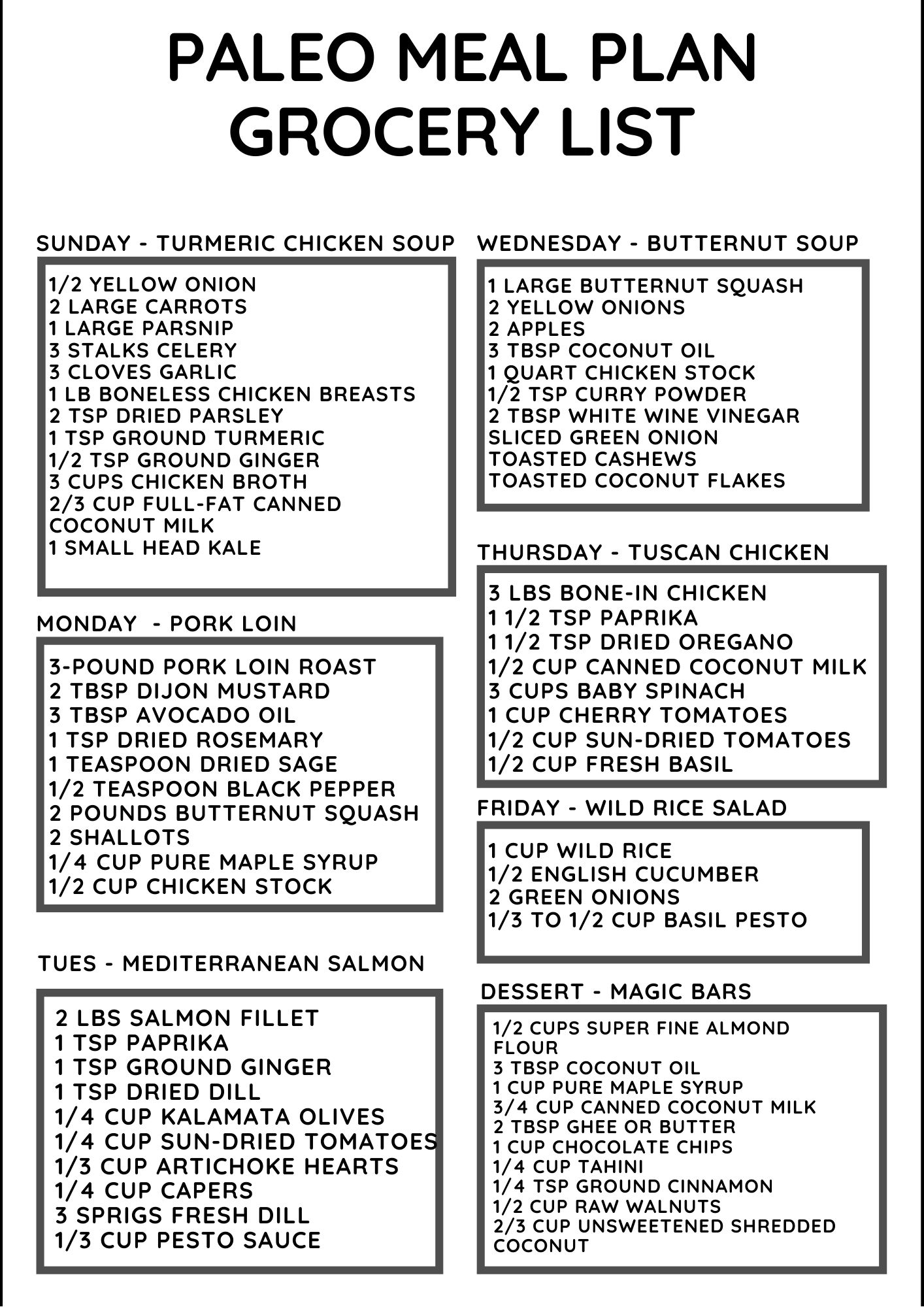 PALEO MEAL PLAN GROCERY LIST

SUNDAY - TURMERIC CHICKEN SOUP

1/2 YELLOW ONION
2 LARGE CARROTS
1 LARGE PARSNIP
3 STALKS CELERY
3 CLOVES GARLIC
1 LB BONELESS CHICKEN BREASTS
2 TSP DRIED PARSLEY
1 TSP GROUND TURMERIC
1/2 TSP GROUND GINGER
3 CUPS CHICKEN BROTH
2/3 CUP FULL-FAT CANNED COCONUT MILK
1 SMALL HEAD KALE

MONDAY - PORK LOIN

3-POUND PORK LOIN ROAST
2 TBSP DIJON MUSTARD
3 TBSP AVOCADO OIL
1 TSP DRIED ROSEMARY
1 TEASPOON DRIED SAGE
1/2 TEASPOON BLACK PEPPER
2 POUNDS BUTTERNUT SQUASH
2 SHALLOTS
1/4 CUP PURE MAPLE SYRUP
1/2 CUP CHICKEN STOCK

TUES - MEDITERRANEAN SALMON

2 LBS SALMON FILLET
1 TSP PAPRIKA
1 TSP GROUND GINGER
1 TSP DRIED DILL
1/4 CUP KALAMATA OLIVES
1/4 CUP SUN-DRIED TOMATOES
1/3 CUP ARTICHOKE HEARTS
1/4 CUP CAPERS
3 SPRIGS FRESH DILL
1/3 CUP PESTO SAUCE

WEDNESDAY - BUTTERNUT SOUP

1 LARGE BUTTERNUT SQUASH
2 YELLOW ONIONS
2 APPLES
3 TBSP COCONUT OIL
1 QUART CHICKEN STOCK
1/2 TSP CURRY POWDER
2 TBSP WHITE WINE VINEGAR
SLICED GREEN ONION
TOASTED CASHEWS
TOASTED COCONUT FLAKES

THURSDAY - TUSCAN CHICKEN

3 LBS BONE-IN CHICKEN
1 1/2 TSP PAPRIKA
1 1/2 TSP DRIED OREGANO
1/2 CUP CANNED COCONUT MILK
3 CUPS BABY SPINACH
1 CUP CHERRY TOMATOES
1/2 CUP SUN-DRIED TOMATOES
1/2 CUP FRESH BASIL

FRIDAY - WILD RICE SALAD

1 CUP WILD RICE
1/2 ENGLISH CUCUMBER
2 GREEN ONIONS
1/3 TO 1/2 CUP BASIL PESTO

DESSERT - MAGIC BARS

1/2 CUPS SUPER FINE ALMOND FLOUR
3 TBSP COCONUT OIL
1 CUP PURE MAPLE SYRUP
3/4 CUP CANNED COCONUT MILK
2 TBSP GHEE OR BUTTER
1 CUP CHOCOLATE CHIPS
1/4 CUP TAHINI
1/4 TSP GROUND CINNAMON
1/2 CUP RAW WALNUTS
2/3 CUP UNSWEETENED SHREDDED COCONUT